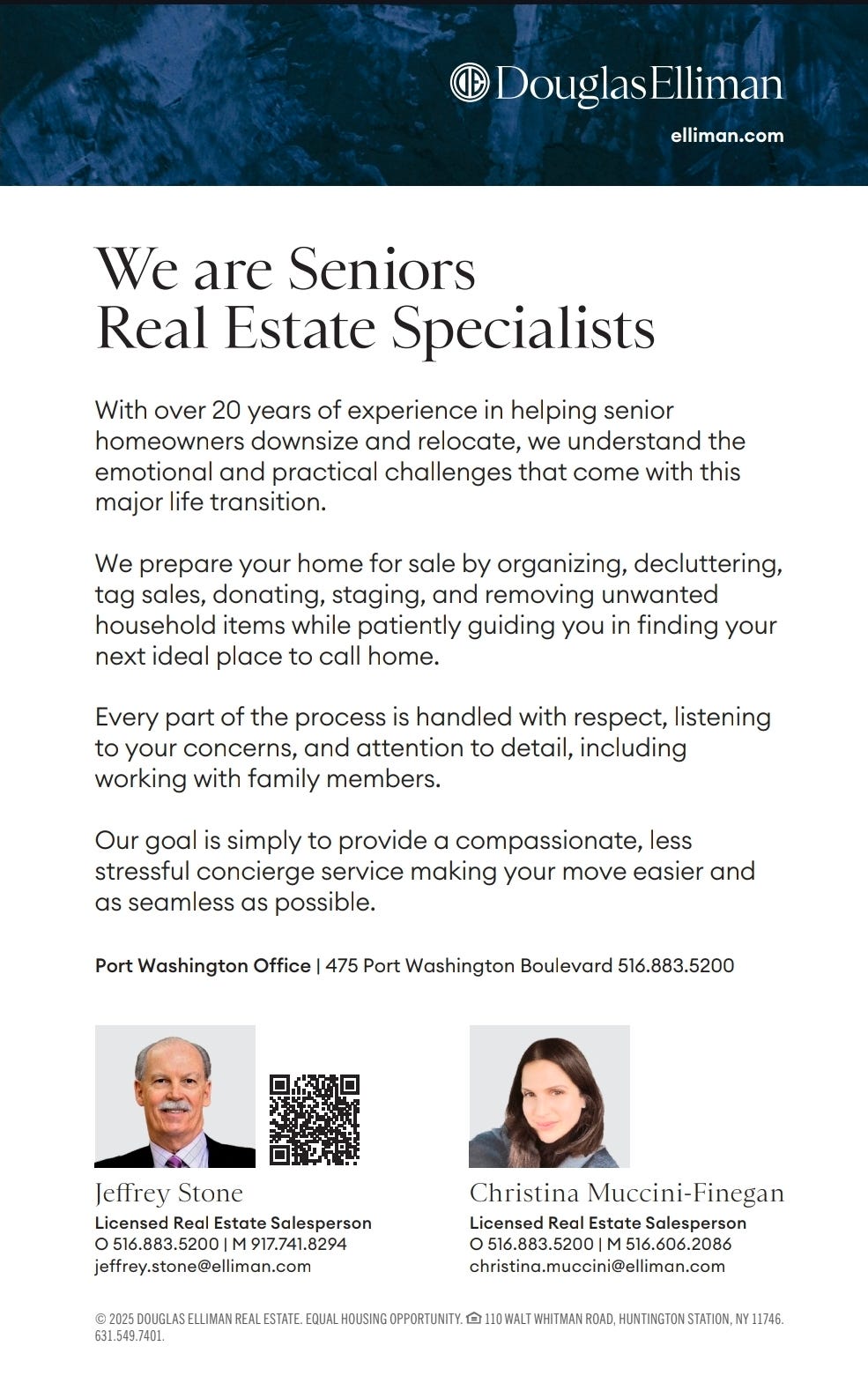 DouglasElliman
elliman.com

We are Seniors
Real Estate Specialists

With over 20 years of experience in helping senior homeowners downsize and relocate, we understand the emotional and practical challenges that come with this major life transition.

We prepare your home for sale by organizing, decluttering, tag sales, donating, staging, and removing unwanted household items while patiently guiding you in finding your next ideal place to call home.

Every part of the process is handled with respect, listening to your concerns, and attention to detail, including working with family members.

Our goal is simply to provide a compassionate, less stressful concierge service making your move easier and as seamless as possible.

Port Washington Office | 475 Port Washington Boulevard 516.883.5200

Jeffrey Stone
Licensed Real Estate Salesperson
O 516.883.5200 | M 917.741.8294
jeffrey.stone@elliman.com

Christina Muccini-Finegan
Licensed Real Estate Salesperson
O 516.883.5200 | M 516.606.2086
christina.muccini@elliman.com

© 2025 DOUGLAS ELLIMAN REAL ESTATE. EQUAL HOUSING OPPORTUNITY. 110 WALT WHITMAN ROAD, HUNTINGTON STATION, NY 11746. 631.549.7401.